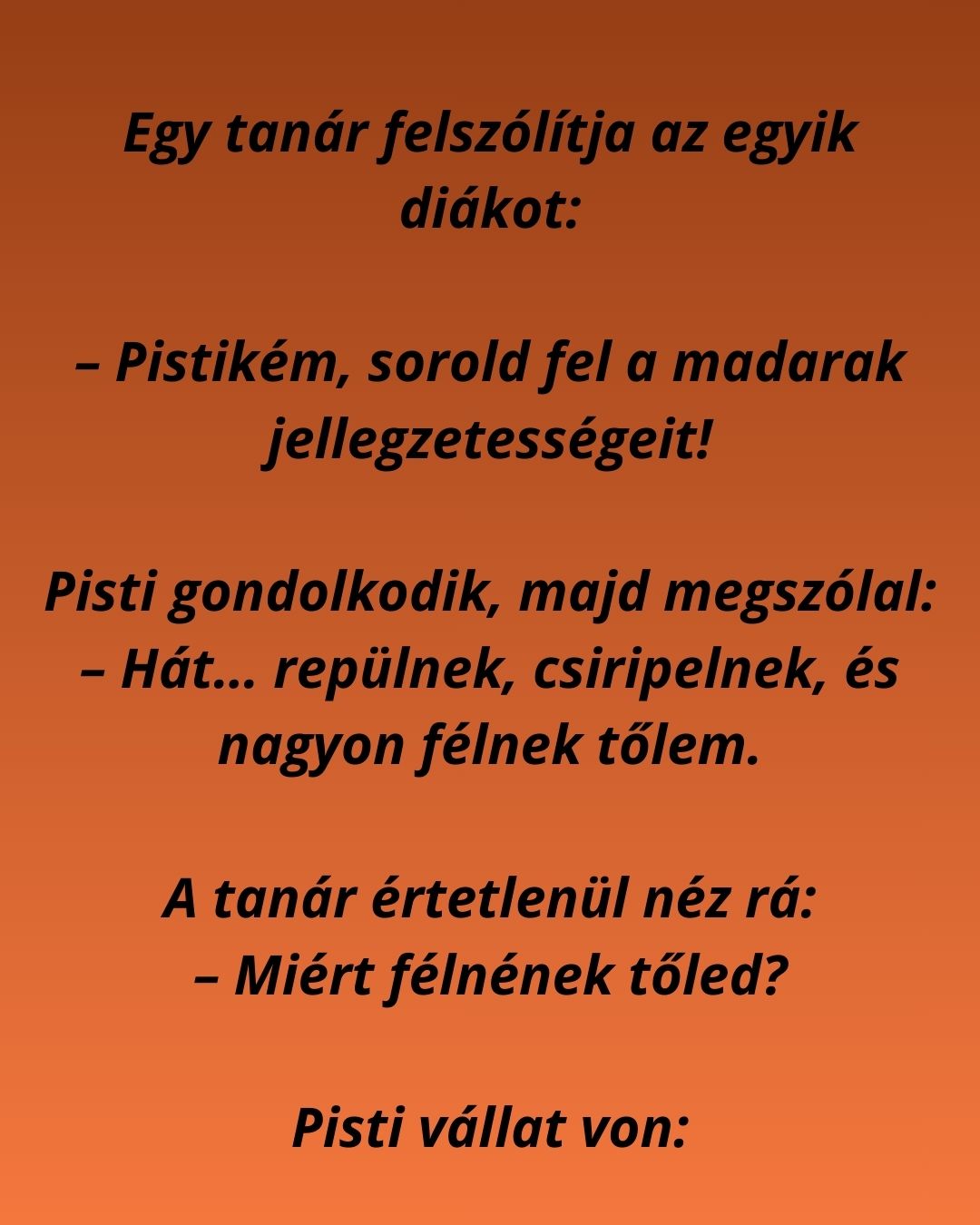 Egy tanár felszólítja az egyik diákot:

– Pistikém, sorold fel a madarak jellegzetességeit!

Pisti gondolkodik, majd megszólal:
– Hát… repülnek, csiripelnek, és nagyon félnek tőlem.

A tanár értetlenül néz rá:
– Miért félnének tőled?

Pisti vállat von: